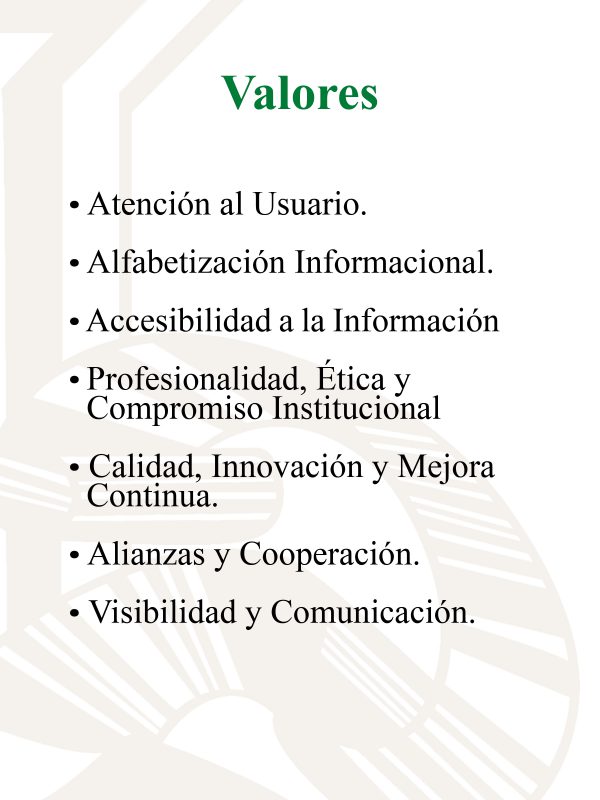 Valores

• Atención al Usuario.

• Alfabetización Informacional.

• Accesibilidad a la Información

• Profesionalidad, Ética y Compromiso Institucional

• Calidad, Innovación y Mejora Continua.

• Alianzas y Cooperación.

• Visibilidad y Comunicación.